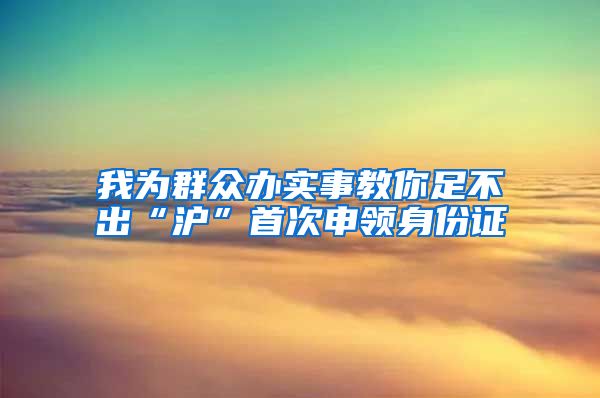 我为群众办实事教你足不出“沪”首次申领身份证